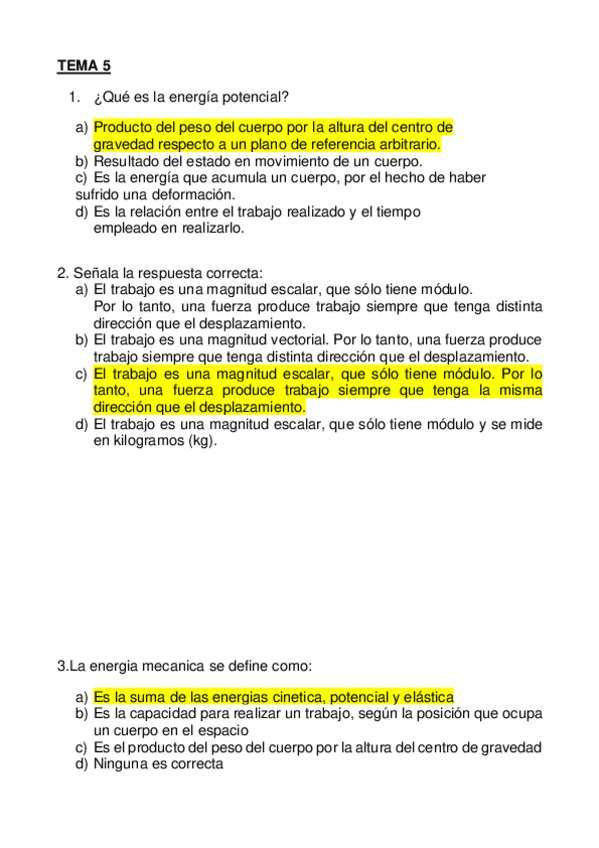 TEMA 5

1. ¿Qué es la energía potencial?

a) Producto del peso del cuerpo por la altura del centro de gravedad respecto a un plano de referencia arbitrario.
b) Resultado del estado en movimiento de un cuerpo.
c) Es la energía que acumula un cuerpo, por el hecho de haber sufrido una deformación.
d) Es la relación entre el trabajo realizado y el tiempo empleado en realizarlo.

2. Señala la respuesta correcta:
a) El trabajo es una magnitud escalar, que sólo tiene módulo. Por lo tanto, una fuerza produce trabajo siempre que tenga distinta dirección que el desplazamiento.
b) El trabajo es una magnitud vectorial. Por lo tanto, una fuerza produce trabajo siempre que tenga distinta dirección que el desplazamiento.
c) El trabajo es una magnitud escalar, que sólo tiene módulo. Por lo tanto, una fuerza produce trabajo siempre que tenga la misma dirección que el desplazamiento.
d) El trabajo es una magnitud escalar, que sólo tiene módulo y se mide en kilogramos (kg).

3.La energia mecanica se define como:

a) Es la suma de las energias cinetica, potencial y elástica
b) Es la capacidad para realizar un trabajo, según la posición que ocupa un cuerpo en el espacio
c) Es el producto del peso del cuerpo por la altura del centro de gravedad
d) Ninguna es correcta